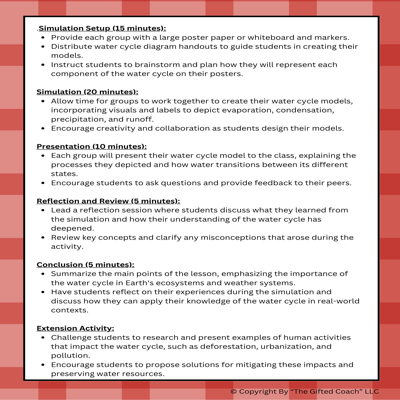 .Simulation Setup (15 minutes):
- Provide each group with a large poster paper or whiteboard and markers.
- Distribute water cycle diagram handouts to guide students in creating their models.
- Instruct students to brainstorm and plan how they will represent each component of the water cycle on their posters.

Simulation (20 minutes):
- Allow time for groups to work together to create their water cycle models, incorporating visuals and labels to depict evaporation, condensation, precipitation, and runoff.
- Encourage creativity and collaboration as students design their models.

Presentation (10 minutes):
- Each group will present their water cycle model to the class, explaining the processes they depicted and how water transitions between its different states.
- Encourage students to ask questions and provide feedback to their peers.

Reflection and Review (5 minutes):
- Lead a reflection session where students discuss what they learned from the simulation and how their understanding of the water cycle has deepened.
- Review key concepts and clarify any misconceptions that arose during the activity.

Conclusion (5 minutes):
- Summarize the main points of the lesson, emphasizing the importance of the water cycle in Earth's ecosystems and weather systems.
- Have students reflect on their experiences during the simulation and discuss how they can apply their knowledge of the water cycle in real-world contexts.

Extension Activity:
- Challenge students to research and present examples of human activities that impact the water cycle, such as deforestation, urbanization, and pollution.
- Encourage students to propose solutions for mitigating these impacts and preserving water resources.

© Copyright By "The Gifted Coach" LLC